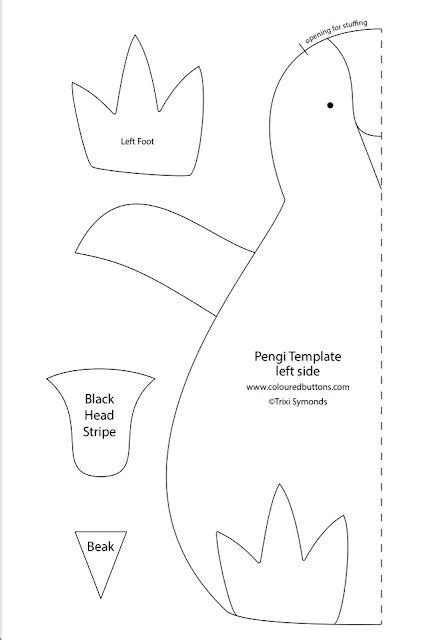 opening for stuffing

Left Foot

Pengi Template
left side
www.colouredbuttons.com
©Trixi Symonds

Black
Head
Stripe

Beak